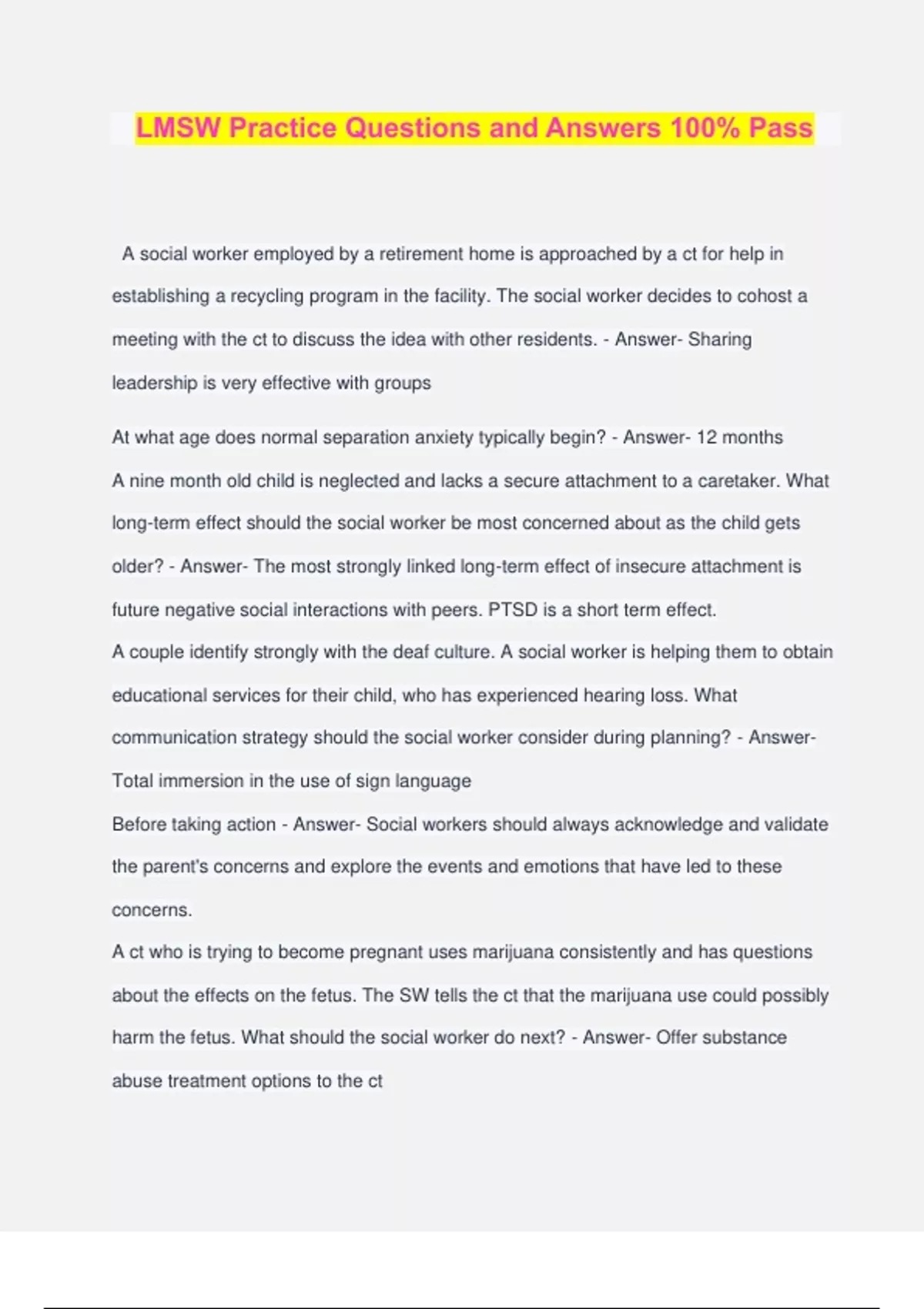 LMSW Practice Questions and Answers 100% Pass

A social worker employed by a retirement home is approached by a ct for help in establishing a recycling program in the facility. The social worker decides to cohost a meeting with the ct to discuss the idea with other residents. - Answer- Sharing leadership is very effective with groups

At what age does normal separation anxiety typically begin? - Answer- 12 months

A nine month old child is neglected and lacks a secure attachment to a caretaker. What long-term effect should the social worker be most concerned about as the child gets older? - Answer- The most strongly linked long-term effect of insecure attachment is future negative social interactions with peers. PTSD is a short term effect.

A couple identify strongly with the deaf culture. A social worker is helping them to obtain educational services for their child, who has experienced hearing loss. What communication strategy should the social worker consider during planning? - Answer- Total immersion in the use of sign language

Before taking action - Answer- Social workers should always acknowledge and validate the parent's concerns and explore the events and emotions that have led to these concerns.

A ct who is trying to become pregnant uses marijuana consistently and has questions about the effects on the fetus. The SW tells the ct that the marijuana use could possibly harm the fetus. What should the social worker do next? - Answer- Offer substance abuse treatment options to the ct